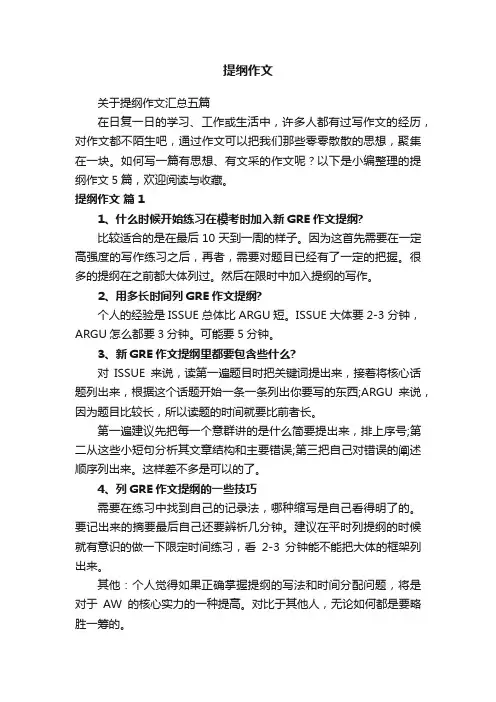 提纲作文

关于提纲作文汇总五篇

在日复一日的学习、工作或生活中，许多人都有过写作文的经历，对作文都不陌生吧，通过作文可以把我们那些零零散散的思想，聚集在一块。如何写一篇有思想、有文采的作文呢？以下是小编整理的提纲作文 5 篇，欢迎阅读与收藏。

提纲作文 篇 1

1、什么时候开始练习在模考时加入新 GRE 作文提纲?

比较适合的是在最后 10 天到一周的样子。因为这首先需要在一定高强度的写作练习之后，再者，需要对题目已经有了一定的把握。很多的提纲在之前都大体列过。然后在限时中加入提纲的写作。

2、用多长时间列 GRE 作文提纲?

个人的经验是 ISSUE 总体比 ARGU 短。ISSUE 大体要 2-3 分钟，ARGU 怎么都要 3 分钟。可能要 5 分钟。

3、新 GRE 作文提纲里都要包含些什么?

对 ISSUE 来说，读第一遍题目时把关键词提出来，接着将核心话题列出来，根据这个话题开始一条一条列出你要写的东西;ARGU 来说，因为题目比较长，所以读题的时间就要比前者长。

第一遍建议先把每一个意群讲的是什么简要提出来，排上序号;第二从这些小短句分析其文章结构和主要错误;第三把自己对错误的阐述顺序列出来。这样差不多是可以的了。

4、列 GRE 作文提纲的一些技巧

需要在练习中找到自己的记录法，哪种缩写是自己看得明了的。要记出来的摘要最后自己还要辨析几分钟。建议在平时列提纲的时候就有意识的做一下限定时间练习，看 2-3 分钟能不能把大体的框架列出来。

其他：个人觉得如果正确掌握提纲的写法和时间分配问题，将是对于 AW 的核心实力的一种提高。对比于其他人，无论如何都是要略胜一筹的。